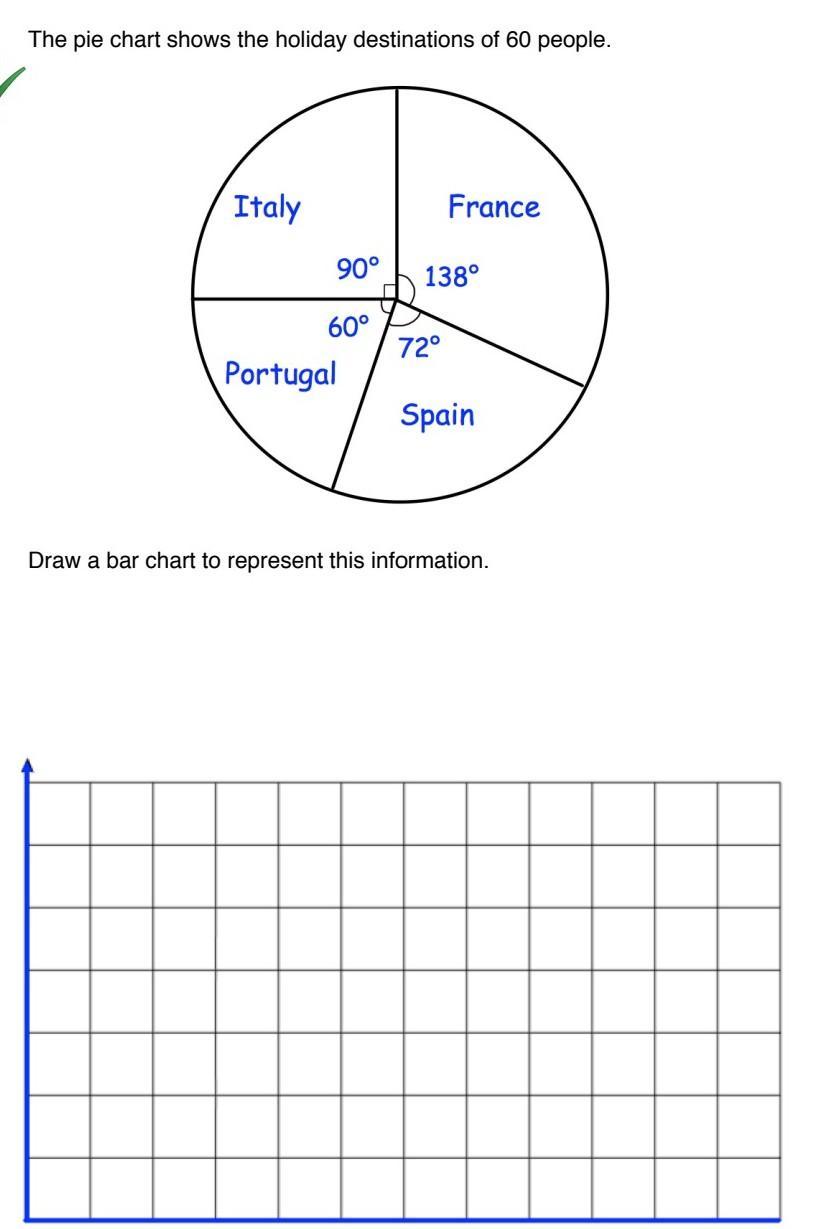 The pie chart shows the holiday destinations of 60 people.

Italy

France

90°

138°

60°

72°

Portugal

Spain

Draw a bar chart to represent this information.